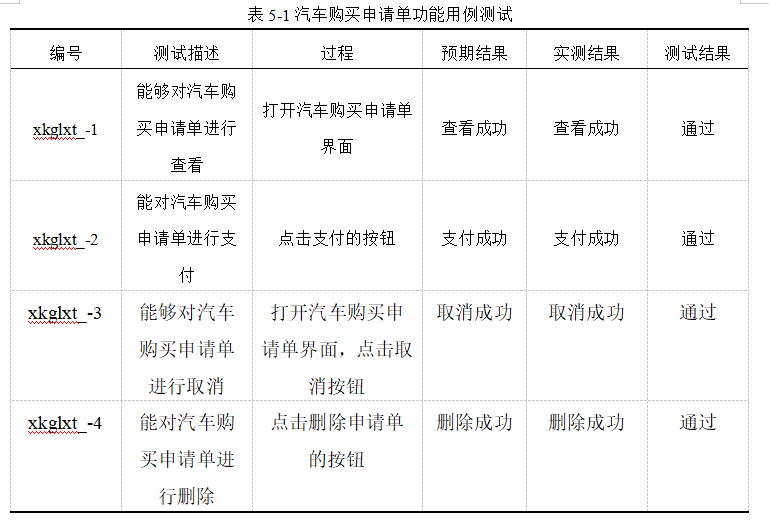 表 5-1 汽车购买申请单功能用例测试

| 编号 | 测试描述 | 过程 | 预期结果 | 实测结果 | 测试结果 |
|---|---|---|---|---|---|
| xkglxt_-1 | 能够对汽车购买申请单进行查看 | 打开汽车购买申请单界面 | 查看成功 | 查看成功 | 通过 |
| xkglxt_-2 | 能对汽车购买申请单进行支付 | 点击支付的按钮 | 支付成功 | 支付成功 | 通过 |
| xkglxt_-3 | 能够对汽车购买申请单进行取消 | 打开汽车购买申请单界面，点击取消按钮 | 取消成功 | 取消成功 | 通过 |
| xkglxt_-4 | 能对汽车购买申请单进行删除 | 点击删除申请单的按钮 | 删除成功 | 删除成功 | 通过 |